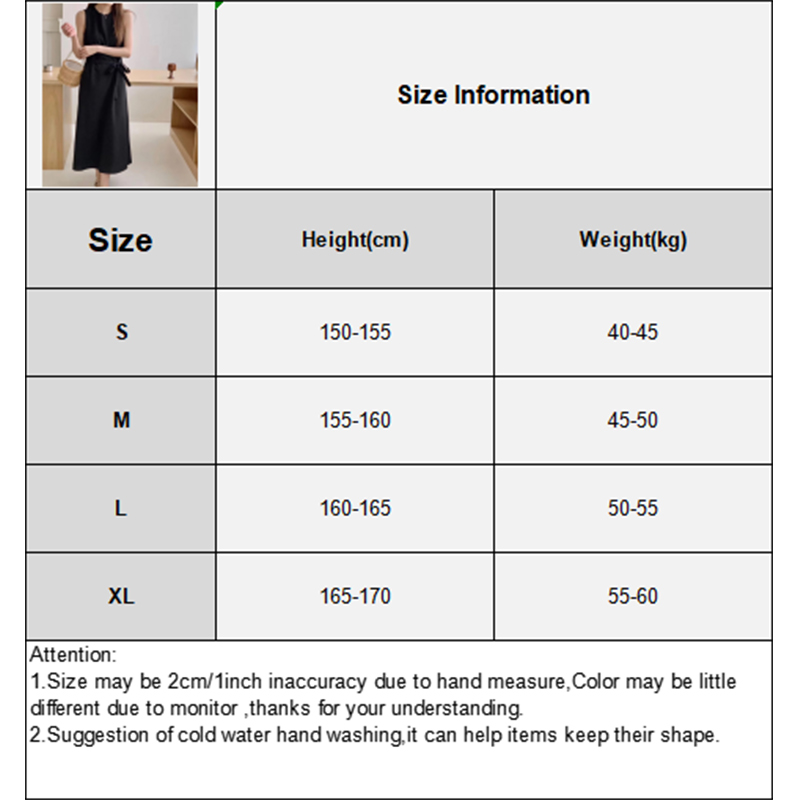 Size Information

| Size | Height(cm) | Weight(kg) |
|---|---|---|
| S | 150-155 | 40-45 |
| M | 155-160 | 45-50 |
| L | 160-165 | 50-55 |
| XL | 165-170 | 55-60 |

Attention:
1.Size may be 2cm/1inch inaccuracy due to hand measure,Color may be little different due to monitor ,thanks for your understanding.
2.Suggestion of cold water hand washing,it can help items keep their shape.